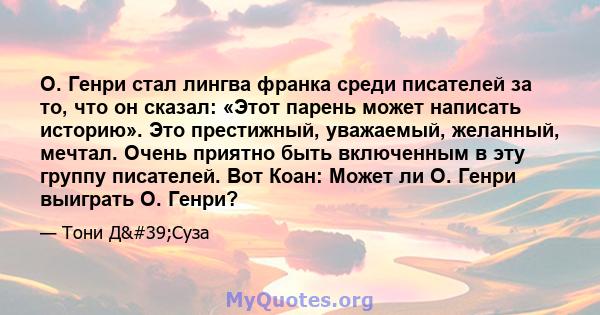 О. Генри стал лингва франка среди писателей за то, что он сказал: «Этот парень может написать историю». Это престижный, уважаемый, желанный, мечтал. Очень приятно быть включенным в эту группу писателей. Вот Коан: Может ли О. Генри выиграть О. Генри?

— Тони Д&#39;Суза

MyQuotes.org